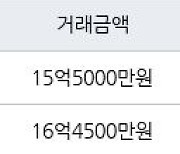 | 거래금액 |
|---|
| 15억5000만원 |
| 16억4500만원 |